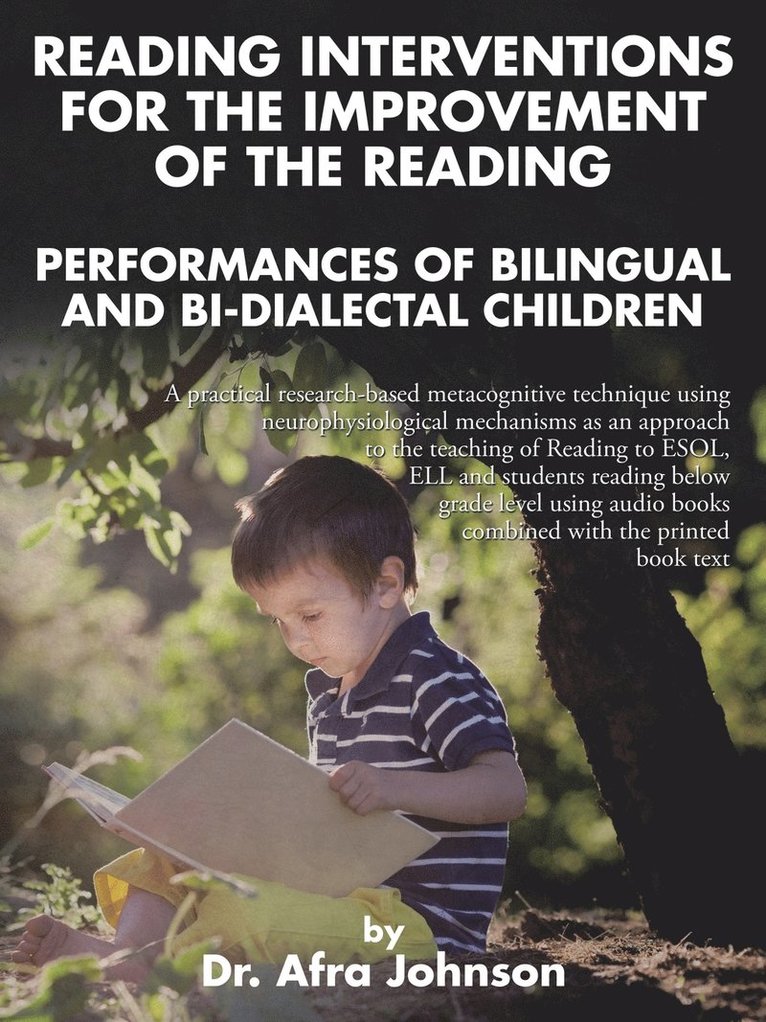 READING INTERVENTIONS FOR THE IMPROVEMENT OF THE READING

PERFORMANCES OF BILINGUAL AND BI-DIALECTAL CHILDREN

A practical research-based metacognitive technique using neurophysiological mechanisms as an approach to the teaching of Reading to ESOL, ELL and students reading below grade level using audio books combined with the printed book text

by
Dr. Afra Johnson